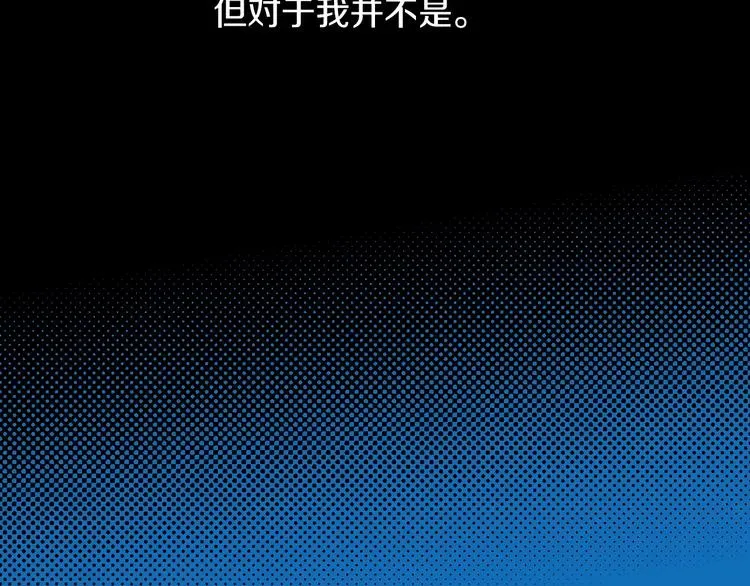 但对于我并不是。